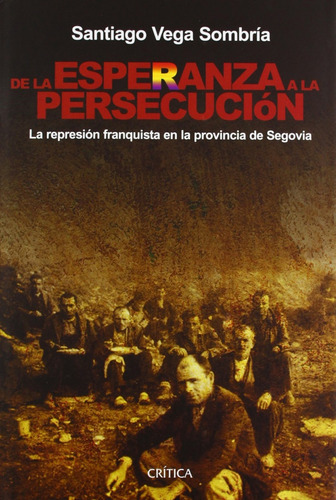 Santiago Vega Sombría

DE LA ESPERANZA A LA PERSECUCIóN

La represión franquista en la provincia de Segovia

CRÍTICA